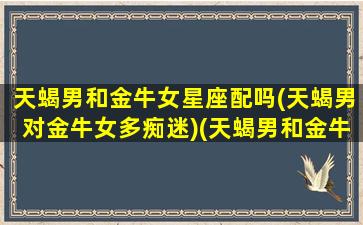 天蝎男和金牛女星座配吗(天蝎男对金牛女多痴迷)(天蝎男和金牛